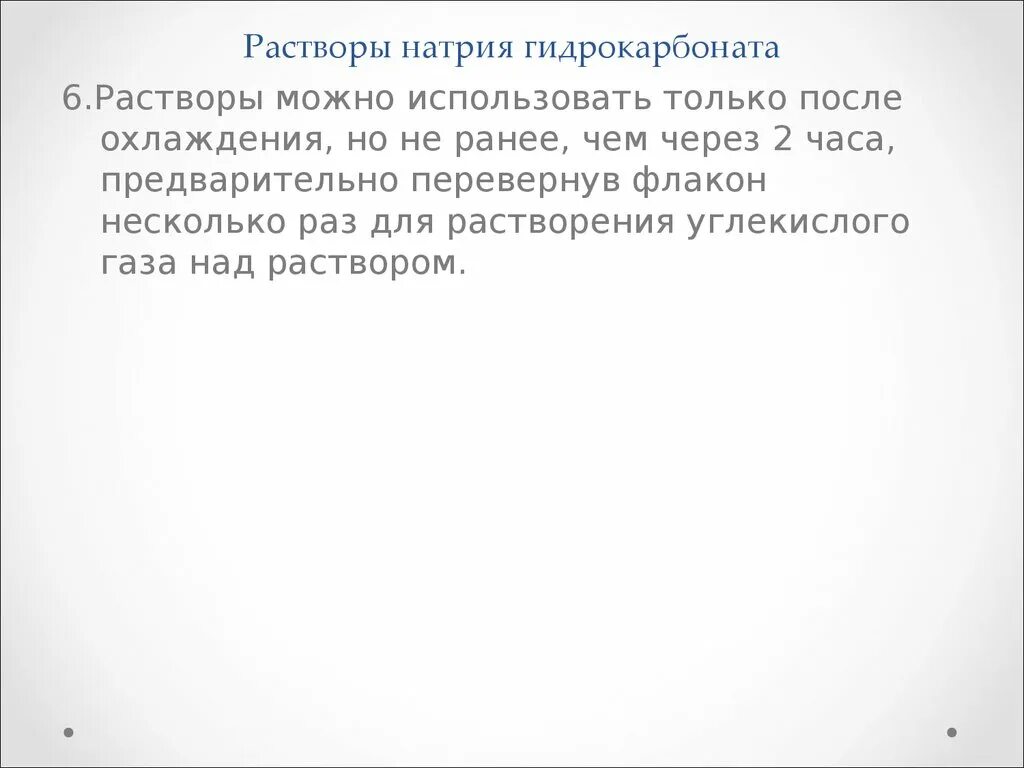 Растворы натрия гидрокарбоната

6.Растворы можно использовать только после охлаждения, но не ранее, чем через 2 часа, предварительно перевернув флакон несколько раз для растворения углекислого газа над раствором.